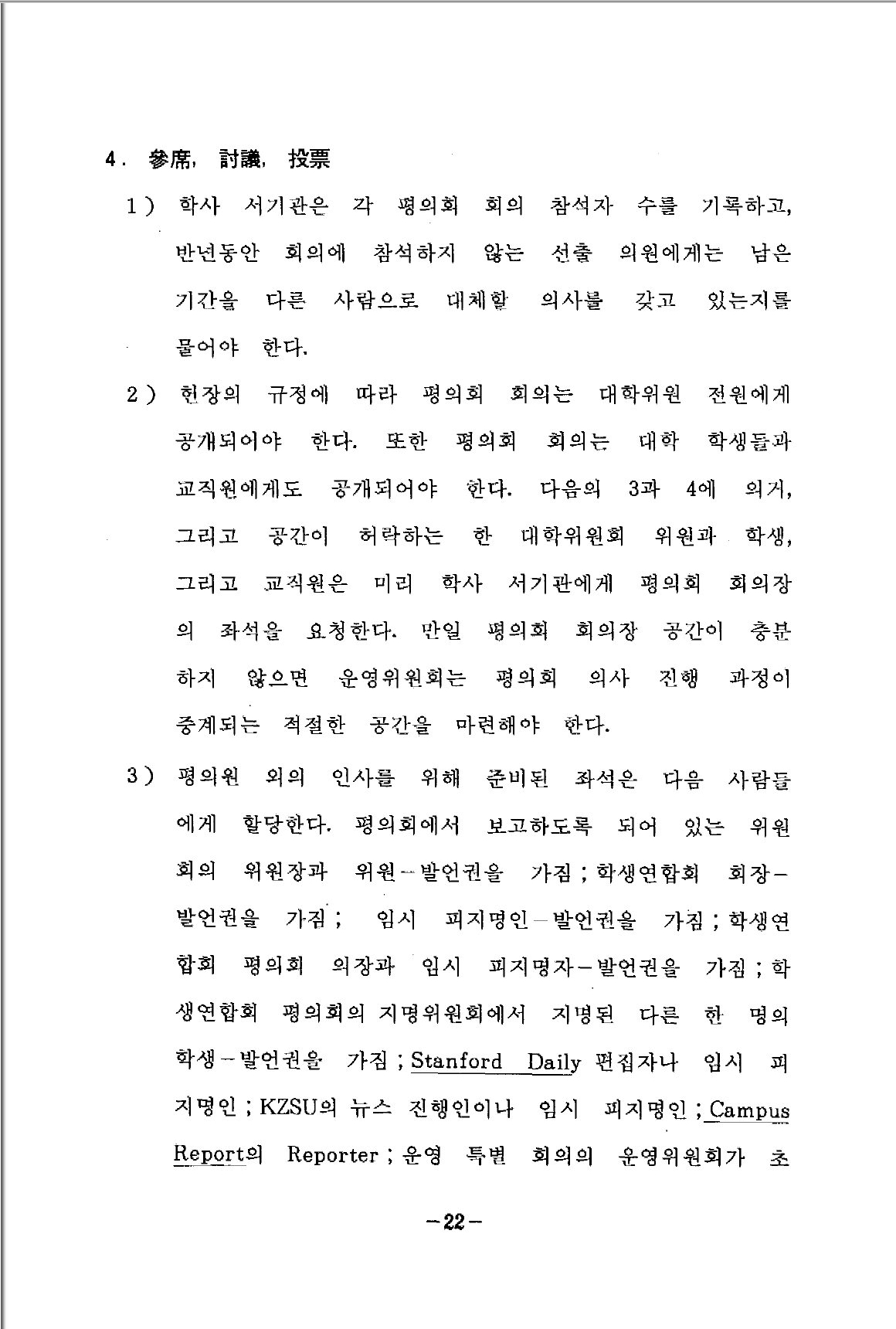 4. 參席, 討議, 投票

1) 학사 서기관은 각 평의회 회의 참석자 수를 기록하고, 반년동안 회의에 참석하지 않는 선출 의원에게는 남은 기간을 다른 사람으로 대체할 의사를 갖고 있는지를 물어야 한다.

2) 헌장의 규정에 따라 평의회 회의는 대학위원 전원에게 공개되어야 한다. 또한 평의회 회의는 대학 학생들과 교직원에게도 공개되어야 한다. 다음의 3과 4에 의거, 그리고 공간이 허락하는 한 대학위원회 위원과 학생, 그리고 교직원은 미리 학사 서기관에게 평의회 회의장의 좌석을 요청한다. 만일 평의회 회의장 공간이 충분하지 않으면 운영위원회는 평의회 의사 진행 과정이 중계되는 적절한 공간을 마련해야 한다.

3) 평의원 외의 인사를 위해 준비된 좌석은 다음 사람들에게 할당한다. 평의회에서 보고하도록 되어 있는 위원회의 위원장과 위원-발언권을 가짐 ; 학생연합회 회장-발언권을 가짐 ; 임시 피지명인-발언권을 가짐 ; 학생연합회 평의회 의장과 임시 피지명자-발언권을 가짐 ; 학생연합회 평의회의 지명위원회에서 지명된 다른 한 명의 학생-발언권을 가짐 ; Stanford Daily 편집자나 임시 피지명인 ; KZSU의 뉴스 진행인이나 임시 피지명인 ; Campus Report의 Reporter ; 운영 특별 회의의 운영위원회가 초

-22-